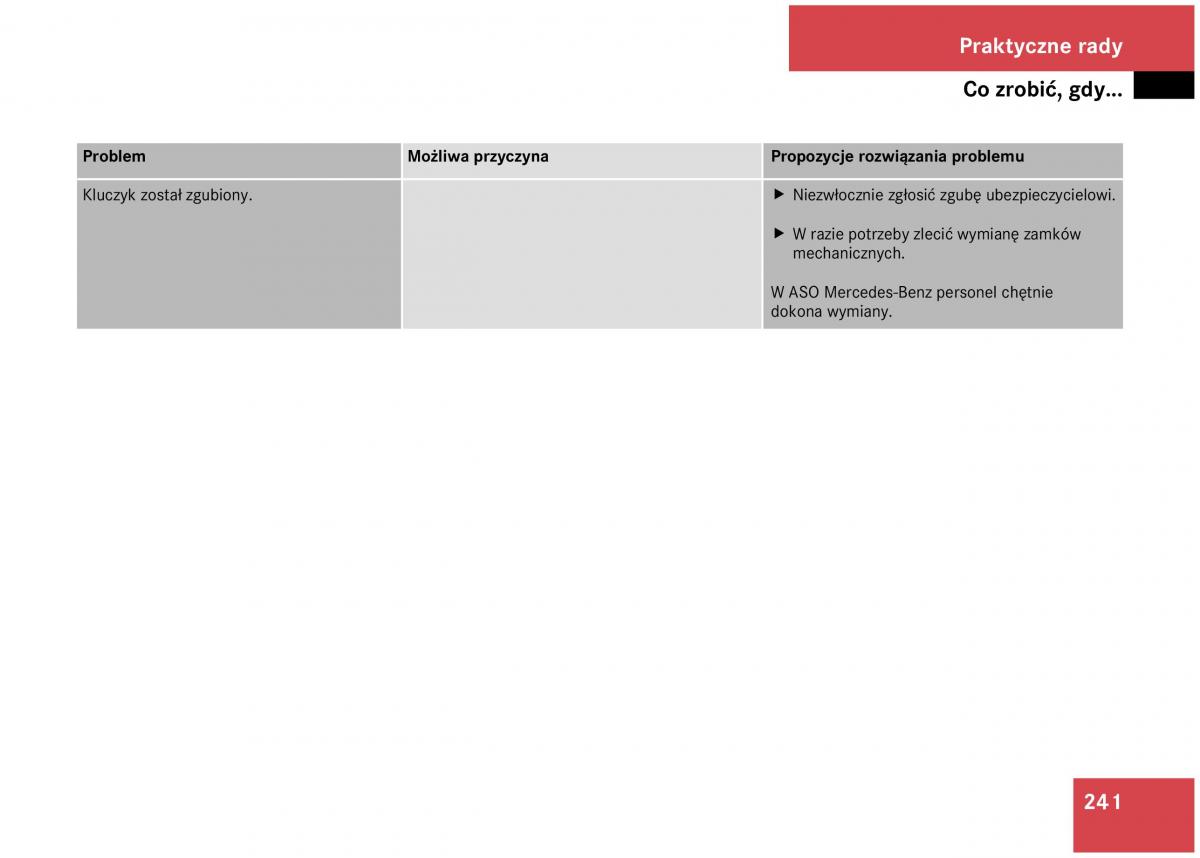 Praktyczne rady

Co zrobić, gdy...

| Problem | Możliwa przyczyna | Propozycje rozwiązania problemu |
|---|---|---|
| Kluczyk został zgubiony. | | ▶ Niezwłocznie zgłosić zgubę ubezpieczycielowi. ▶ W razie potrzeby zlecić wymianę zamków mechanicznych. W ASO Mercedes-Benz personel chętnie dokona wymiany. |

241